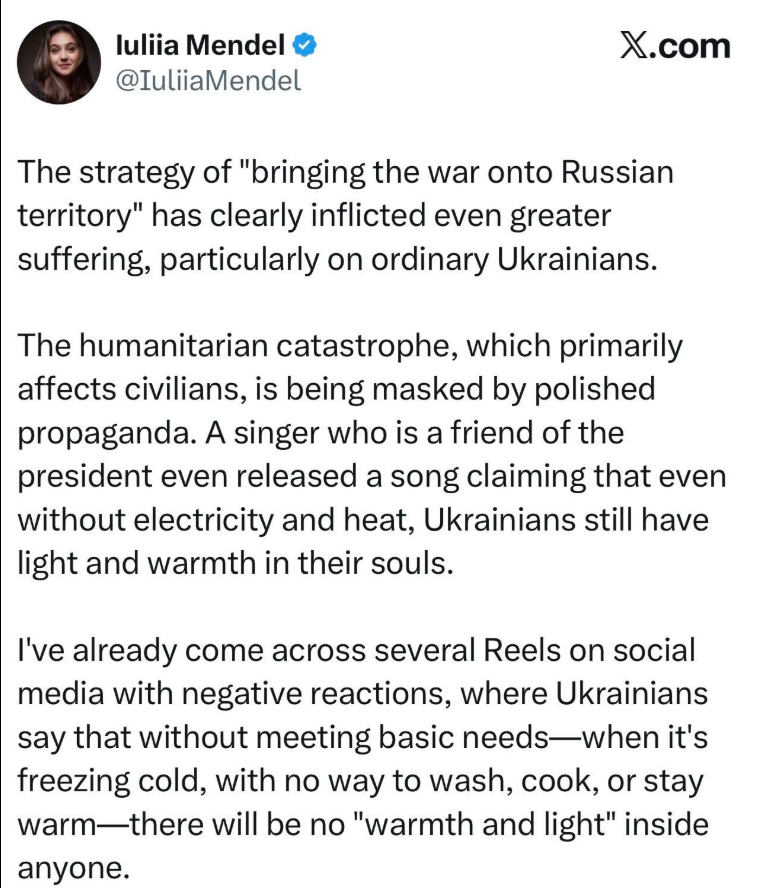 Iuliia Mendel
@IuliiaMendel

𝕏.com

The strategy of "bringing the war onto Russian territory" has clearly inflicted even greater suffering, particularly on ordinary Ukrainians.

The humanitarian catastrophe, which primarily affects civilians, is being masked by polished propaganda. A singer who is a friend of the president even released a song claiming that even without electricity and heat, Ukrainians still have light and warmth in their souls.

I've already come across several Reels on social media with negative reactions, where Ukrainians say that without meeting basic needs—when it's freezing cold, with no way to wash, cook, or stay warm—there will be no "warmth and light" inside anyone.